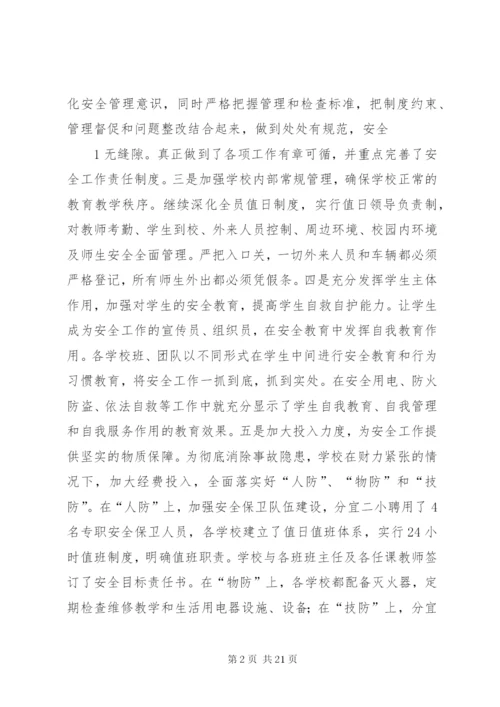 化安全管理意识，同时严格把握管理和检查标准，把制度约束、管理督促和问题整改结合起来，做到处处有规范，安全

1无缝隙。真正做到了各项工作有章可循，并重点完善了安全工作责任制度。三是加强学校内部常规管理，确保学校正常的教育教学秩序。继续深化全员值日制度，实行值日领导负责制，对教师考勤、学生到校、外来人员控制、周边环境、校园内环境及师生安全全面管理。严把入口关，一切外来人员和车辆都必须严格登记，所有师生外出都必须凭假条。四是充分发挥学生主体作用，加强对学生的安全教育，提高学生自救自护能力。让学生成为安全工作的宣传员、组织员，在安全教育中发挥自我教育作用。各学校班、团队以不同形式在学生中间进行安全教育和行为习惯教育，将安全工作一抓到底，抓到实处。在安全用电、防火防盗、依法自救等工作中就充分显示了学生自我教育、自我管理和自我服务作用的教育效果。五是加大投入力度，为安全工作提供坚实的物质保障。为彻底消除事故隐患，学校在财力紧张的情况下，加大经费投入，全面落实好“人防”、“物防”和“技防”。在“人防”上，加强安全保卫队伍建设，分宜二小聘用了4名专职安全保卫人员，各学校建立了值日值班体系，实行24小时值班制度，明确值班职责。学校与各班班主任及各任课教师签订了安全目标责任书。在“物防”上，各学校都配备灭火器，定期检查维修教学和生活用电器设施、设备；在“技防”上，分宜

第2页 共21页